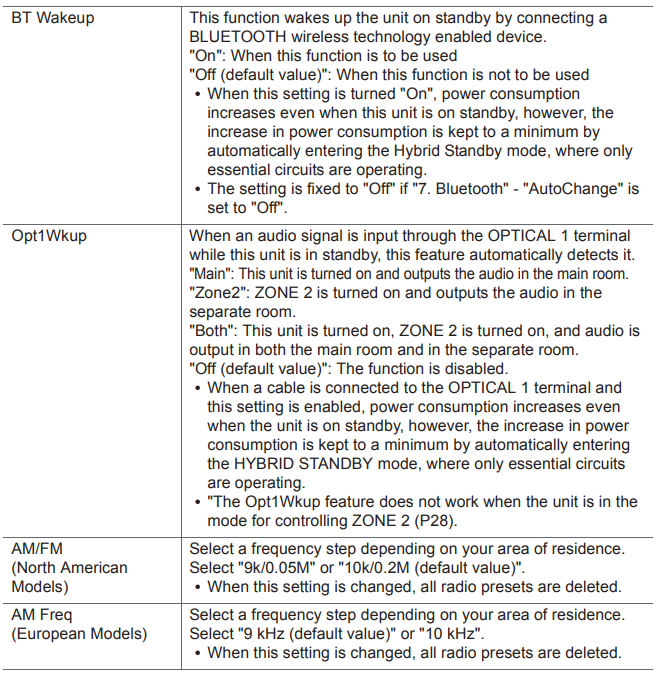 | BT Wakeup | This function wakes up the unit on standby by connecting a BLUETOOTH wireless technology enabled device. "On": When this function is to be used "Off (default value)": When this function is not to be used • When this setting is turned "On", power consumption increases even when this unit is on standby, however, the increase in power consumption is kept to a minimum by automatically entering the Hybrid Standby mode, where only essential circuits are operating. • The setting is fixed to "Off" if "7. Bluetooth" - "AutoChange" is set to "Off". |
|---|---|
| Opt1Wkup | When an audio signal is input through the OPTICAL 1 terminal while this unit is in standby, this feature automatically detects it. "Main": This unit is turned on and outputs the audio in the main room. "Zone2": ZONE 2 is turned on and outputs the audio in the separate room. "Both": This unit is turned on, ZONE 2 is turned on, and audio is output in both the main room and in the separate room. "Off (default value)": The function is disabled. • When a cable is connected to the OPTICAL 1 terminal and this setting is enabled, power consumption increases even when the unit is on standby, however, the increase in power consumption is kept to a minimum by automatically entering the HYBRID STANDBY mode, where only essential circuits are operating. • "The Opt1Wkup feature does not work when the unit is in the mode for controlling ZONE 2 (P28). |
| AM/FM (North American Models) | Select a frequency step depending on your area of residence. Select "9k/0.05M" or "10k/0.2M (default value)". • When this setting is changed, all radio presets are deleted. |
| AM Freq (European Models) | Select a frequency step depending on your area of residence. Select "9 kHz (default value)" or "10 kHz". • When this setting is changed, all radio presets are deleted. |